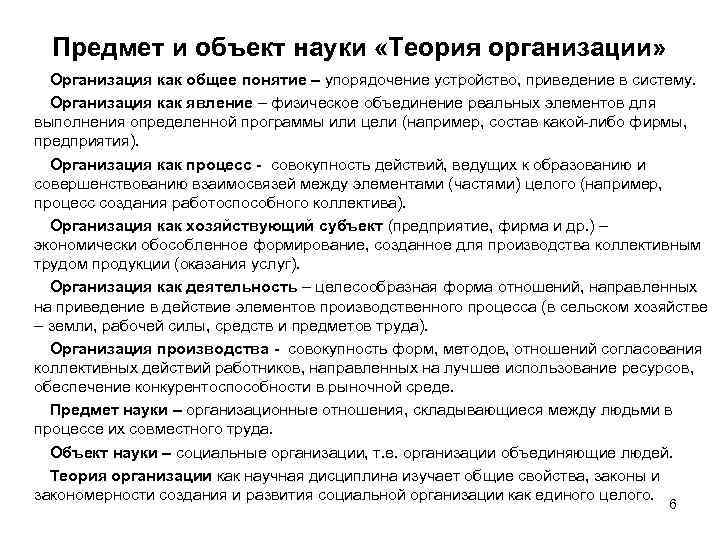 Предмет и объект науки «Теория организации»

Организация как общее понятие – упорядочение устройство, приведение в систему.

Организация как явление – физическое объединение реальных элементов для выполнения определенной программы или цели (например, состав какой-либо фирмы, предприятия).

Организация как процесс - совокупность действий, ведущих к образованию и совершенствованию взаимосвязей между элементами (частями) целого (например, процесс создания работоспособного коллектива).

Организация как хозяйствующий субъект (предприятие, фирма и др.) – экономически обособленное формирование, созданное для производства коллективным трудом продукции (оказания услуг).

Организация как деятельность – целесообразная форма отношений, направленных на приведение в действие элементов производственного процесса (в сельском хозяйстве – земли, рабочей силы, средств и предметов труда).

Организация производства - совокупность форм, методов, отношений согласования коллективных действий работников, направленных на лучшее использование ресурсов, обеспечение конкурентоспособности в рыночной среде.

Предмет науки – организационные отношения, складывающиеся между людьми в процессе их совместного труда.

Объект науки – социальные организации, т.е. организации объединяющие людей.

Теория организации как научная дисциплина изучает общие свойства, законы и закономерности создания и развития социальной организации как единого целого.

6